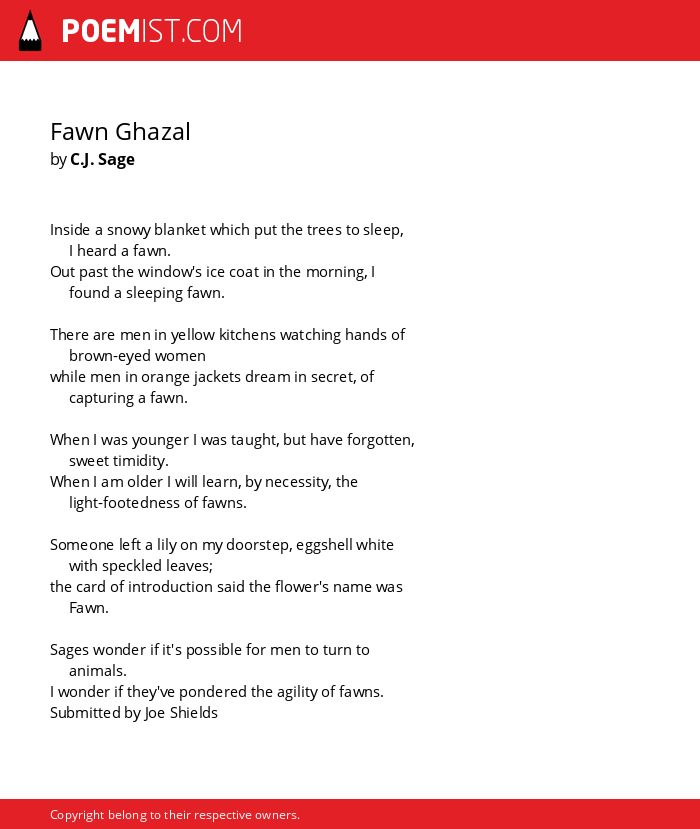 POEMIST.COM

Fawn Ghazal
by C.J. Sage

Inside a snowy blanket which put the trees to sleep,
I heard a fawn.
Out past the window's ice coat in the morning, I
found a sleeping fawn.

There are men in yellow kitchens watching hands of
brown-eyed women
while men in orange jackets dream in secret, of
capturing a fawn.

When I was younger I was taught, but have forgotten,
sweet timidity.
When I am older I will learn, by necessity, the
light-footedness of fawns.

Someone left a lily on my doorstep, eggshell white
with speckled leaves;
the card of introduction said the flower's name was
Fawn.

Sages wonder if it's possible for men to turn to
animals.
I wonder if they've pondered the agility of fawns.
Submitted by Joe Shields

Copyright belong to their respective owners.